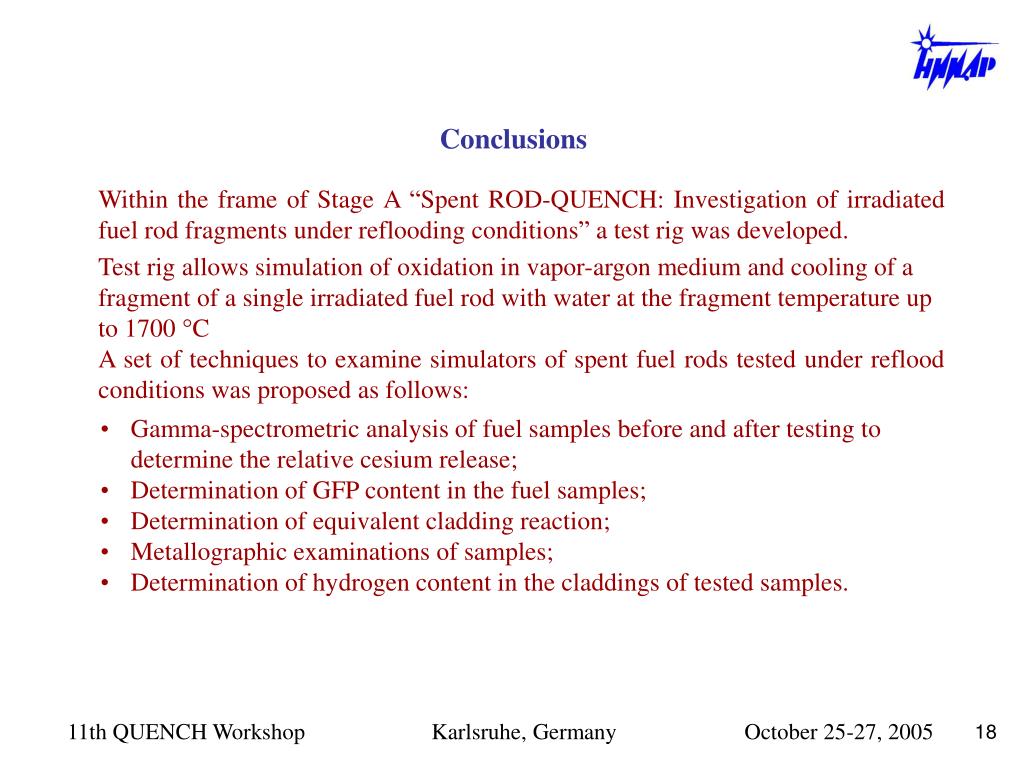 НИИАР

Conclusions

Within the frame of Stage A “Spent ROD-QUENCH: Investigation of irradiated fuel rod fragments under reflooding conditions” a test rig was developed.

Test rig allows simulation of oxidation in vapor-argon medium and cooling of a fragment of a single irradiated fuel rod with water at the fragment temperature up to 1700 °C
A set of techniques to examine simulators of spent fuel rods tested under reflood conditions was proposed as follows:

• Gamma-spectrometric analysis of fuel samples before and after testing to determine the relative cesium release;
• Determination of GFP content in the fuel samples;
• Determination of equivalent cladding reaction;
• Metallographic examinations of samples;
• Determination of hydrogen content in the claddings of tested samples.

11th QUENCH Workshop Karlsruhe, Germany October 25-27, 2005 18